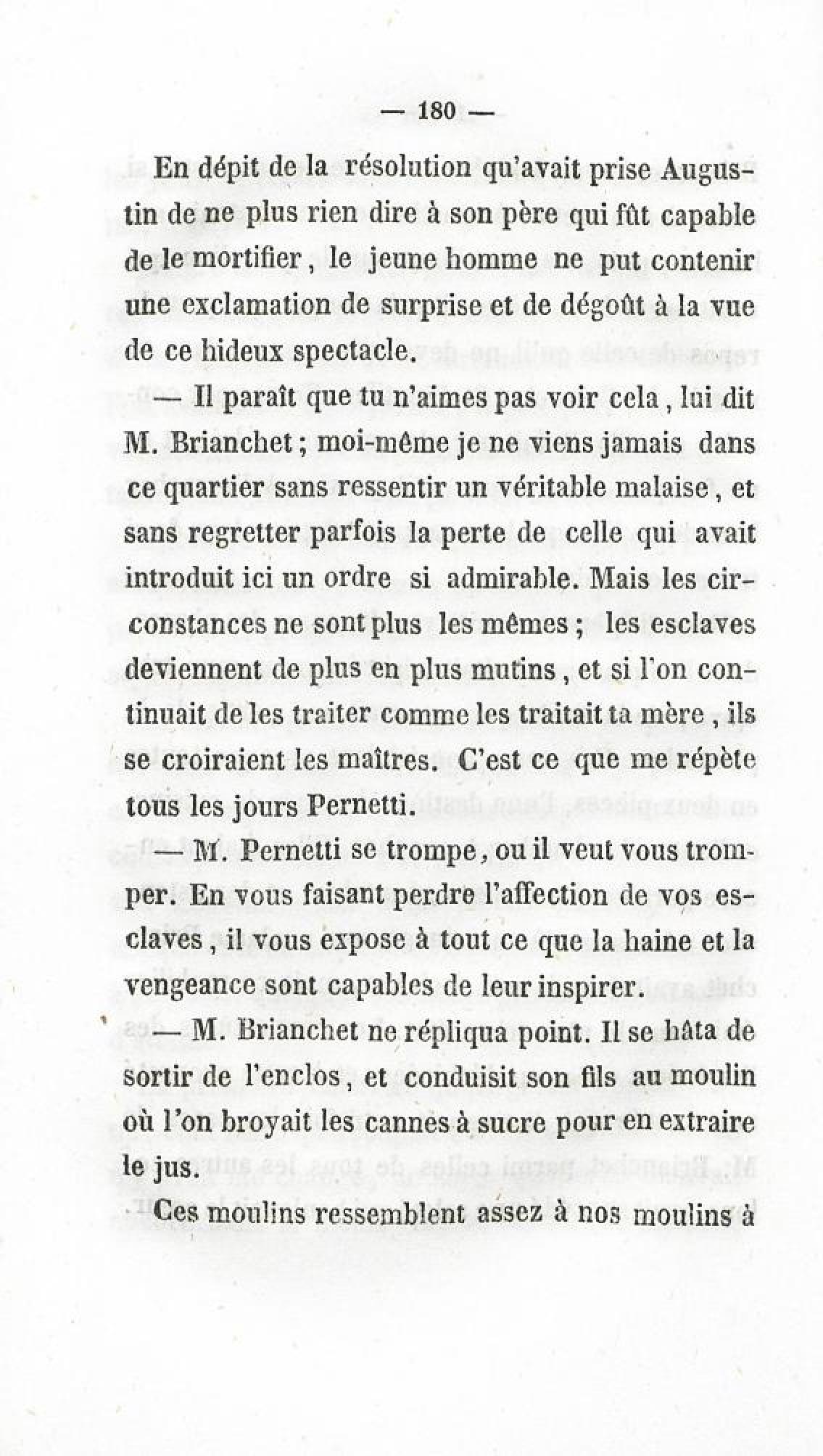 — 180 —

En dépit de la résolution qu'avait prise Augustin de ne plus rien dire à son père qui fût capable de le mortifier, le jeune homme ne put contenir une exclamation de surprise et de dégoût à la vue de ce hideux spectacle.

— Il paraît que tu n'aimes pas voir cela, lui dit M. Brianchet; moi-même je ne viens jamais dans ce quartier sans ressentir un véritable malaise, et sans regretter parfois la perte de celle qui avait introduit ici un ordre si admirable. Mais les circonstances ne sont plus les mêmes; les esclaves deviennent de plus en plus mutins, et si l'on continuait de les traiter comme les traitait ta mère, ils se croiraient les maîtres. C'est ce que me répète tous les jours Pernetti.

— M. Pernetti se trompe, ou il veut vous tromper. En vous faisant perdre l'affection de vos esclaves, il vous expose à tout ce que la haine et la vengeance sont capables de leur inspirer.

— M. Brianchet ne répliqua point. Il se hâta de sortir de l'enclos, et conduisit son fils au moulin où l'on broyait les cannes à sucre pour en extraire le jus.

Ces moulins ressemblent assez à nos moulins à